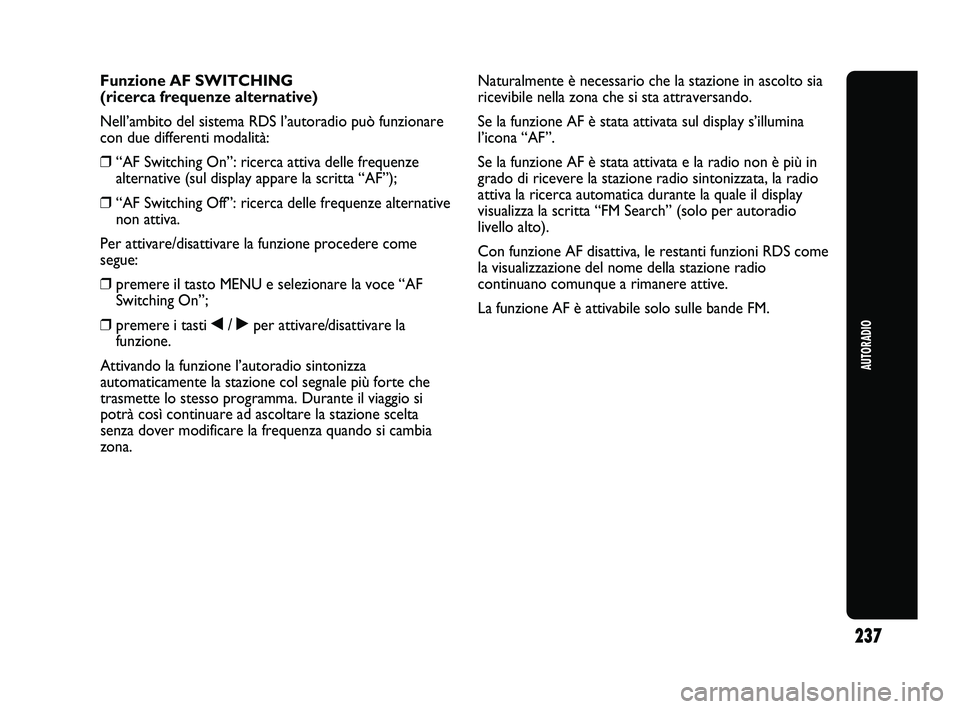 Funzione AF SWITCHING
(ricerca frequenze alternative)

Nell'ambito del sistema RDS l'autoradio può funzionare con due differenti modalità:

❒ "AF Switching On": ricerca attiva delle frequenze alternative (sul display appare la scritta "AF");

❒ "AF Switching Off": ricerca delle frequenze alternative non attiva.

Per attivare/disattivare la funzione procedere come segue:

❒ premere il tasto MENU e selezionare la voce "AF Switching On";

❒ premere i tasti ◀ / ▶ per attivare/disattivare la funzione.

Attivando la funzione l'autoradio sintonizza automaticamente la stazione col segnale più forte che trasmette lo stesso programma. Durante il viaggio si potrà così continuare ad ascoltare la stazione scelta senza dover modificare la frequenza quando si cambia zona.

Naturalmente è necessario che la stazione in ascolto sia ricevibile nella zona che si sta attraversando.

Se la funzione AF è stata attivata sul display s'illumina l'icona "AF".

Se la funzione AF è stata attivata e la radio non è più in grado di ricevere la stazione radio sintonizzata, la radio attiva la ricerca automatica durante la quale il display visualizza la scritta "FM Search" (solo per autoradio livello alto).

Con funzione AF disattiva, le restanti funzioni RDS come la visualizzazione del nome della stazione radio continuano comunque a rimanere attive.

La funzione AF è attivabile solo sulle bande FM.

AUTORADIO

237

carmanualsonline.info